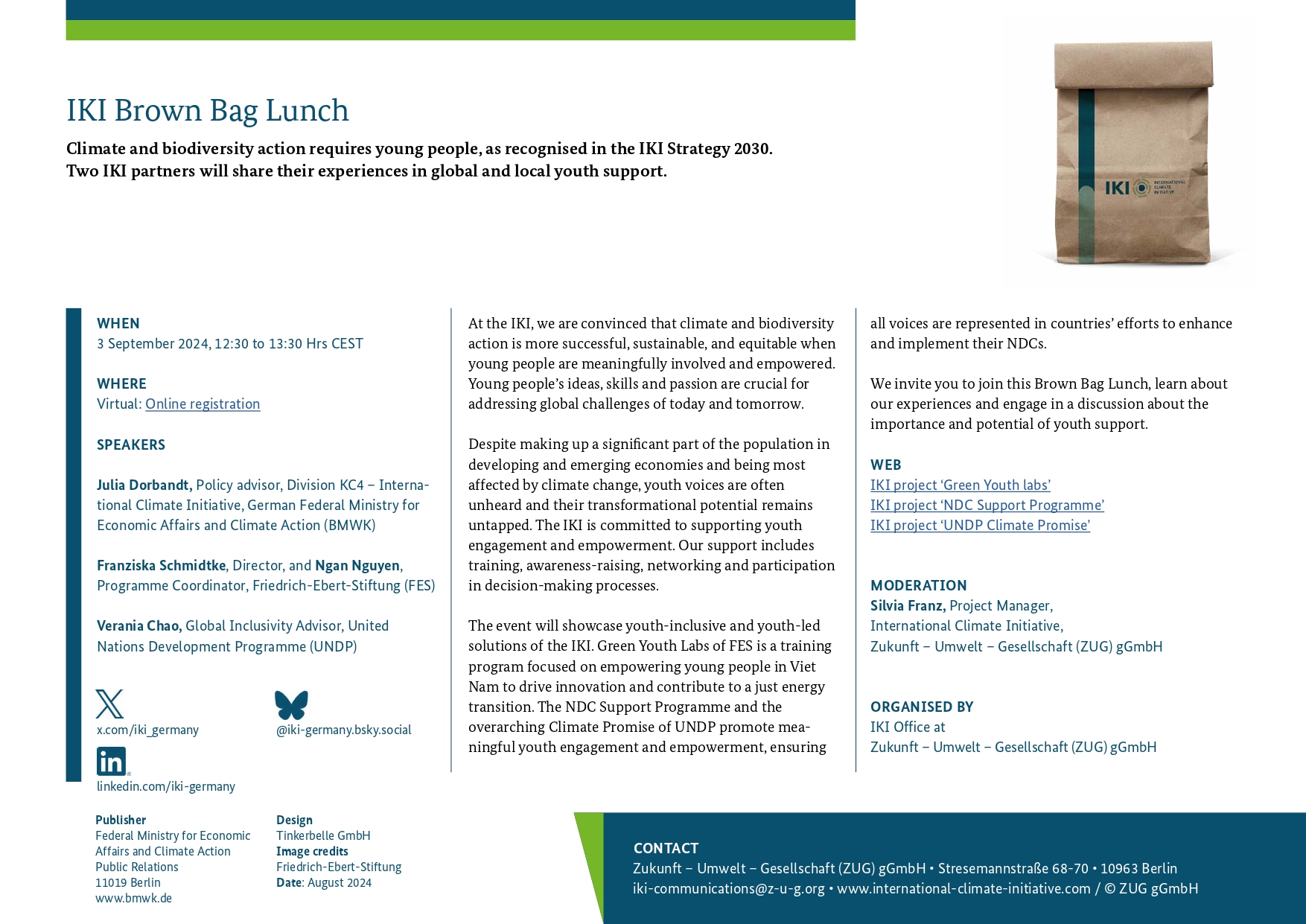 IKI Brown Bag Lunch

Climate and biodiversity action requires young people, as recognised in the IKI Strategy 2030. Two IKI partners will share their experiences in global and local youth support.

IKI INTERNATIONAL CLIMATE INITIATIVE

WHEN
3 September 2024, 12:30 to 13:30 Hrs CEST

WHERE
Virtual: Online registration

SPEAKERS

Julia Dorbandt, Policy advisor, Division KC4 – International Climate Initiative, German Federal Ministry for Economic Affairs and Climate Action (BMWK)

Franziska Schmidtke, Director, and Ngan Nguyen, Programme Coordinator, Friedrich-Ebert-Stiftung (FES)

Verania Chao, Global Inclusivity Advisor, United Nations Development Programme (UNDP)

x.com/iki_germany

@iki-germany.bsky.social

linkedin.com/iki-germany

At the IKI, we are convinced that climate and biodiversity action is more successful, sustainable, and equitable when young people are meaningfully involved and empowered. Young people's ideas, skills and passion are crucial for addressing global challenges of today and tomorrow.

Despite making up a significant part of the population in developing and emerging economies and being most affected by climate change, youth voices are often unheard and their transformational potential remains untapped. The IKI is committed to supporting youth engagement and empowerment. Our support includes training, awareness-raising, networking and participation in decision-making processes.

The event will showcase youth-inclusive and youth-led solutions of the IKI. Green Youth Labs of FES is a training program focused on empowering young people in Viet Nam to drive innovation and contribute to a just energy transition. The NDC Support Programme and the overarching Climate Promise of UNDP promote meaningful youth engagement and empowerment, ensuring all voices are represented in countries' efforts to enhance and implement their NDCs.

We invite you to join this Brown Bag Lunch, learn about our experiences and engage in a discussion about the importance and potential of youth support.

WEB
IKI project 'Green Youth labs'
IKI project 'NDC Support Programme'
IKI project 'UNDP Climate Promise'

MODERATION
Silvia Franz, Project Manager, International Climate Initiative, Zukunft – Umwelt – Gesellschaft (ZUG) gGmbH

ORGANISED BY
IKI Office at
Zukunft – Umwelt – Gesellschaft (ZUG) gGmbH

Publisher
Federal Ministry for Economic Affairs and Climate Action
Public Relations
11019 Berlin
www.bmwk.de

Design
Tinkerbelle GmbH
Image credits
Friedrich-Ebert-Stiftung
Date: August 2024

CONTACT
Zukunft – Umwelt – Gesellschaft (ZUG) gGmbH • Stresemannstraße 68-70 • 10963 Berlin
iki-communications@z-u-g.org • www.international-climate-initiative.com / © ZUG gGmbH